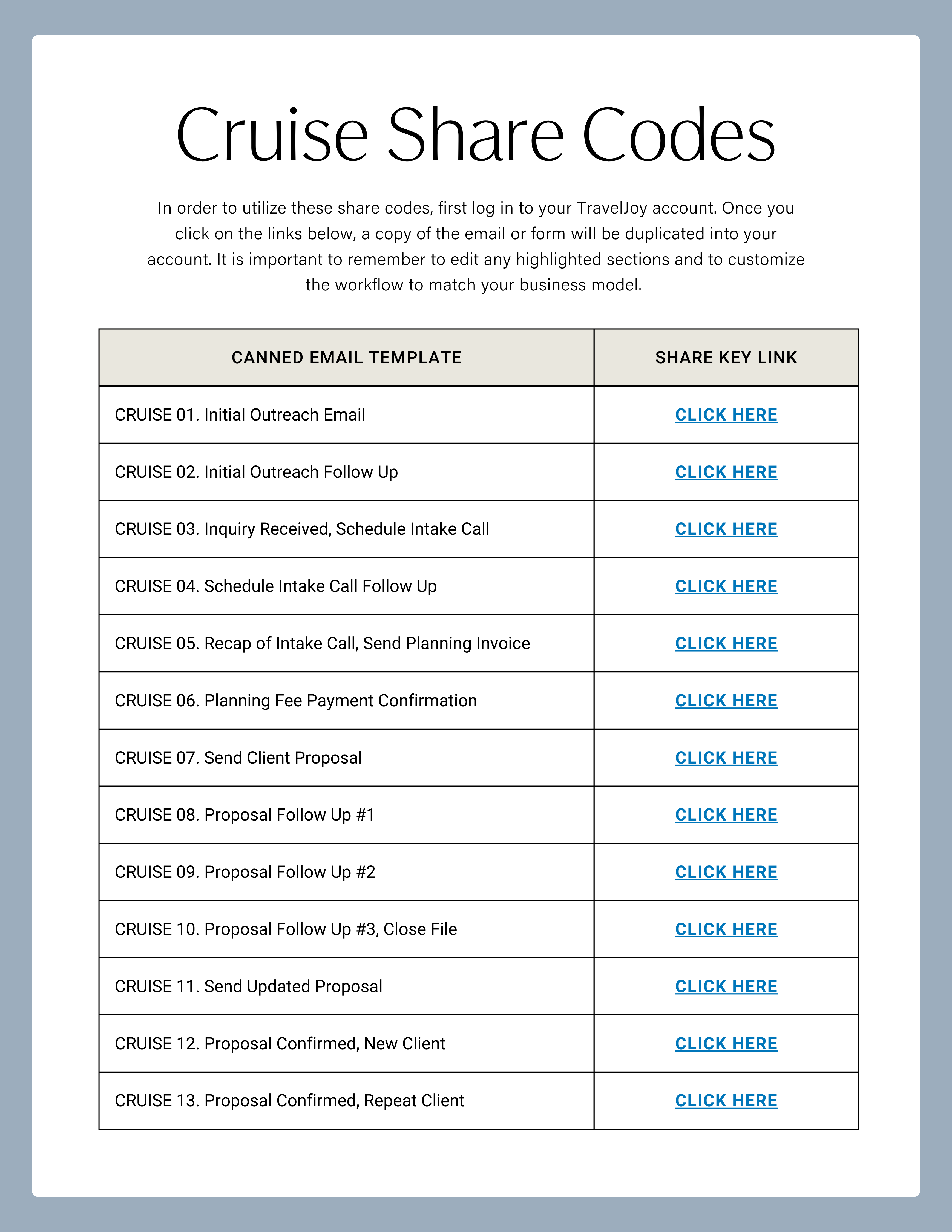 Cruise Share Codes

In order to utilize these share codes, first log in to your TravelJoy account. Once you click on the links below, a copy of the email or form will be duplicated into your account. It is important to remember to edit any highlighted sections and to customize the workflow to match your business model.

| CANNED EMAIL TEMPLATE | SHARE KEY LINK |
|---|---|
| CRUISE 01. Initial Outreach Email | CLICK HERE |
| CRUISE 02. Initial Outreach Follow Up | CLICK HERE |
| CRUISE 03. Inquiry Received, Schedule Intake Call | CLICK HERE |
| CRUISE 04. Schedule Intake Call Follow Up | CLICK HERE |
| CRUISE 05. Recap of Intake Call, Send Planning Invoice | CLICK HERE |
| CRUISE 06. Planning Fee Payment Confirmation | CLICK HERE |
| CRUISE 07. Send Client Proposal | CLICK HERE |
| CRUISE 08. Proposal Follow Up #1 | CLICK HERE |
| CRUISE 09. Proposal Follow Up #2 | CLICK HERE |
| CRUISE 10. Proposal Follow Up #3, Close File | CLICK HERE |
| CRUISE 11. Send Updated Proposal | CLICK HERE |
| CRUISE 12. Proposal Confirmed, New Client | CLICK HERE |
| CRUISE 13. Proposal Confirmed, Repeat Client | CLICK HERE |